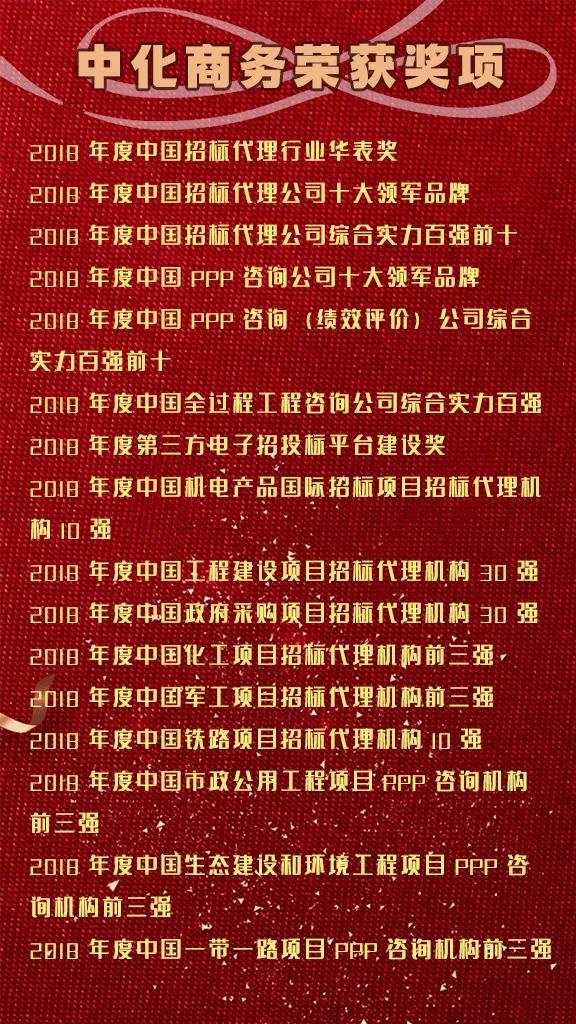 中化商务荣获奖项

2018年度中国招标代理行业华表奖

2018年度中国招标代理公司十大领军品牌

2018年度中国招标代理公司综合实力百强前十

2018年度中国PPP咨询公司十大领军品牌

2018年度中国PPP咨询（绩效评价）公司综合实力百强前十

2018年度中国全过程工程咨询公司综合实力百强

2018年度第三方电子招投标平台建设奖

2018年度中国机电产品国际招标项目招标代理机构10强

2018年度中国工程建设项目招标代理机构30强

2018年度中国政府采购项目招标代理机构30强

2018年度中国化工项目招标代理机构前三强

2018年度中国军工项目招标代理机构前三强

2018年度中国铁路项目招标代理机构10强

2018年度中国市政公用工程项目PPP咨询机构前三强

2018年度中国生态建设和环境工程项目PPP咨询机构前三强

2018年度中国一带一路项目PPP咨询机构前三强